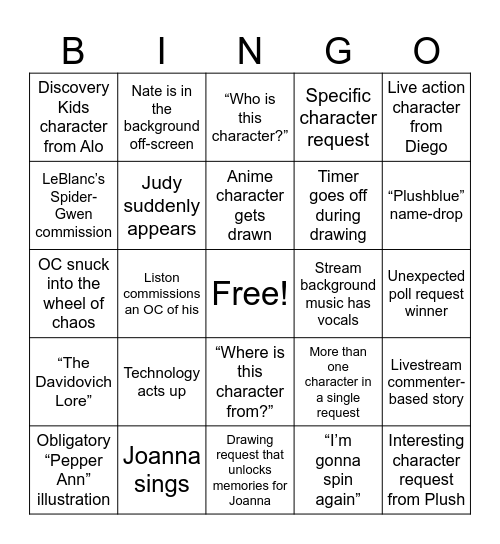 | B | I | N | G | O |
|---|---|---|---|---|
| Discovery Kids character from Alo | Nate is in the background off-screen | “Who is this character?” | Specific character request | Live action character from Diego |
| LeBlanc’s Spider-Gwen commission | Judy suddenly appears | Anime character gets drawn | Timer goes off during drawing | “Plushblue” name-drop |
| OC snuck into the wheel of chaos | Liston commissions an OC of his | Free! | Stream background music has vocals | Unexpected poll request winner |
| “The Davidovich Lore” | Technology acts up | “Where is this character from?” | More than one character in a single request | Livestream commenter-based story |
| Obligatory “Pepper Ann” illustration | Joanna sings | Drawing request that unlocks memories for Joanna | “I’m gonna spin again” | Interesting character request from Plush |